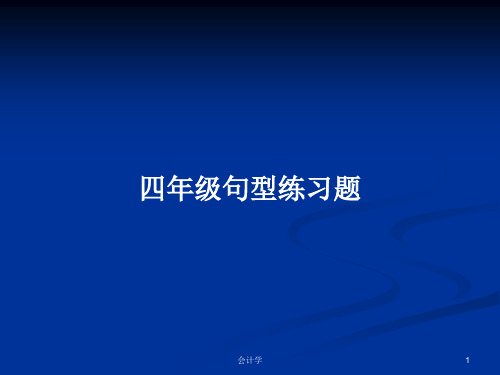 四年级句型练习题

会计学

1